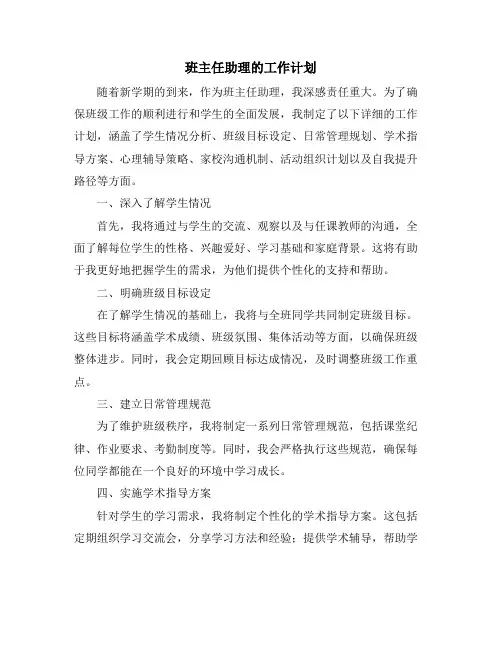 班主任助理的工作计划

随着新学期的到来，作为班主任助理，我深感责任重大。为了确保班级工作的顺利进行和学生的全面发展，我制定了以下详细的工作计划，涵盖了学生情况分析、班级目标设定、日常管理规划、学术指导方案、心理辅导策略、家校沟通机制、活动组织计划以及自我提升路径等方面。

一、深入了解学生情况

首先，我将通过与学生的交流、观察以及与任课教师的沟通，全面了解每位学生的性格、兴趣爱好、学习基础和家庭背景。这将有助于我更好地把握学生的需求，为他们提供个性化的支持和帮助。

二、明确班级目标设定

在了解学生情况的基础上，我将与全班同学共同制定班级目标。这些目标将涵盖学术成绩、班级氛围、集体活动等方面，以确保班级整体进步。同时，我会定期回顾目标达成情况，及时调整班级工作重点。

三、建立日常管理规范

为了维护班级秩序，我将制定一系列日常管理规范，包括课堂纪律、作业要求、考勤制度等。同时，我会严格执行这些规范，确保每位同学都能在一个良好的环境中学习成长。

四、实施学术指导方案

针对学生的学习需求，我将制定个性化的学术指导方案。这包括定期组织学习交流会，分享学习方法和经验；提供学术辅导，帮助学